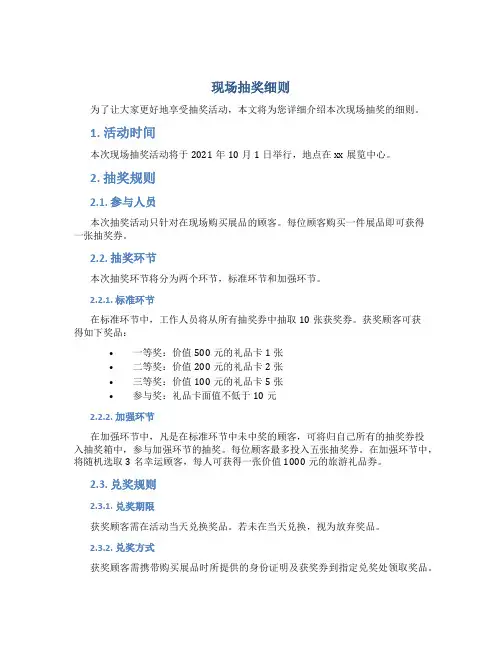 现场抽奖细则

为了让大家更好地享受抽奖活动，本文将为您详细介绍本次现场抽奖的细则。

1. 活动时间

本次现场抽奖活动将于 2021 年 10 月 1 日举行，地点在 xx 展览中心。

2. 抽奖规则

2.1. 参与人员

本次抽奖活动只针对在现场购买展品的顾客。每位顾客购买一件展品即可获得一张抽奖券。

2.2. 抽奖环节

本次抽奖环节将分为两个环节，标准环节和加强环节。

2.2.1. 标准环节

在标准环节中，工作人员将从所有抽奖券中抽取 10 张获奖券。获奖顾客可获得如下奖品：

• 一等奖：价值 500 元的礼品卡 1 张
• 二等奖：价值 200 元的礼品卡 2 张
• 三等奖：价值 100 元的礼品卡 5 张
• 参与奖：礼品卡面值不低于 10 元

2.2.2. 加强环节

在加强环节中，凡是在标准环节中未中奖的顾客，可将归自己所有的抽奖券投入抽奖箱中，参与加强环节的抽奖。每位顾客最多投入五张抽奖券。在加强环节中，将随机选取 3 名幸运顾客，每人可获得一张价值 1000 元的旅游礼品券。

2.3. 兑奖规则

2.3.1. 兑奖期限

获奖顾客需在活动当天兑换奖品。若未在当天兑换，视为放弃奖品。

2.3.2. 兑奖方式

获奖顾客需携带购买展品时所提供的身份证明及获奖券到指定兑奖处领取奖品。